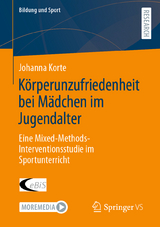 Bildung und Sport

RESEARCH

Johanna Korte

Körperunzufriedenheit bei Mädchen im Jugendalter

Eine Mixed-Methods-Interventionsstudie im Sportunterricht

eBiS

MOREMEDIA

Springer VS